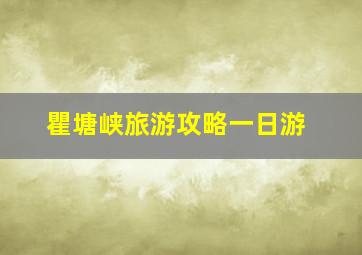 瞿塘峡旅游攻略一日游